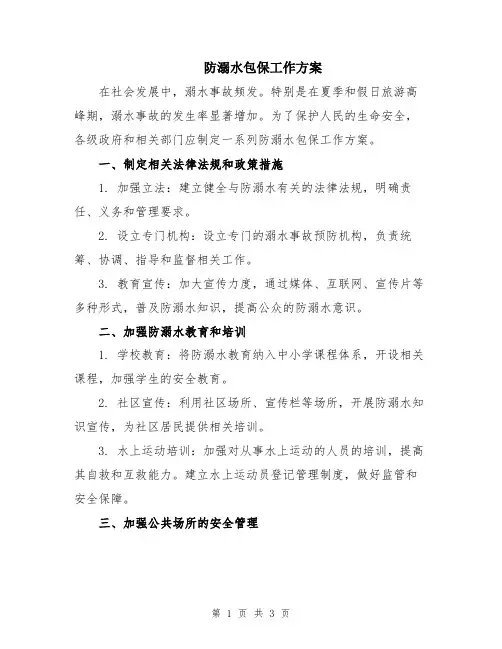 防溺水包保工作方案

在社会发展中，溺水事故频发。特别是在夏季和假日旅游高峰期，溺水事故的发生率显著增加。为了保护人民的生命安全，各级政府和相关部门应制定一系列防溺水包保工作方案。

一、制定相关法律法规和政策措施

1. 加强立法：建立健全与防溺水有关的法律法规，明确责任、义务和管理要求。

2. 设立专门机构：设立专门的溺水事故预防机构，负责统筹、协调、指导和监督相关工作。

3. 教育宣传：加大宣传力度，通过媒体、互联网、宣传片等多种形式，普及防溺水知识，提高公众的防溺水意识。

二、加强防溺水教育和培训

1. 学校教育：将防溺水教育纳入中小学课程体系，开设相关课程，加强学生的安全教育。

2. 社区宣传：利用社区场所、宣传栏等场所，开展防溺水知识宣传，为社区居民提供相关培训。

3. 水上运动培训：加强对从事水上运动的人员的培训，提高其自救和互救能力。建立水上运动员登记管理制度，做好监管和安全保障。

三、加强公共场所的安全管理

第 1 页 共 3 页